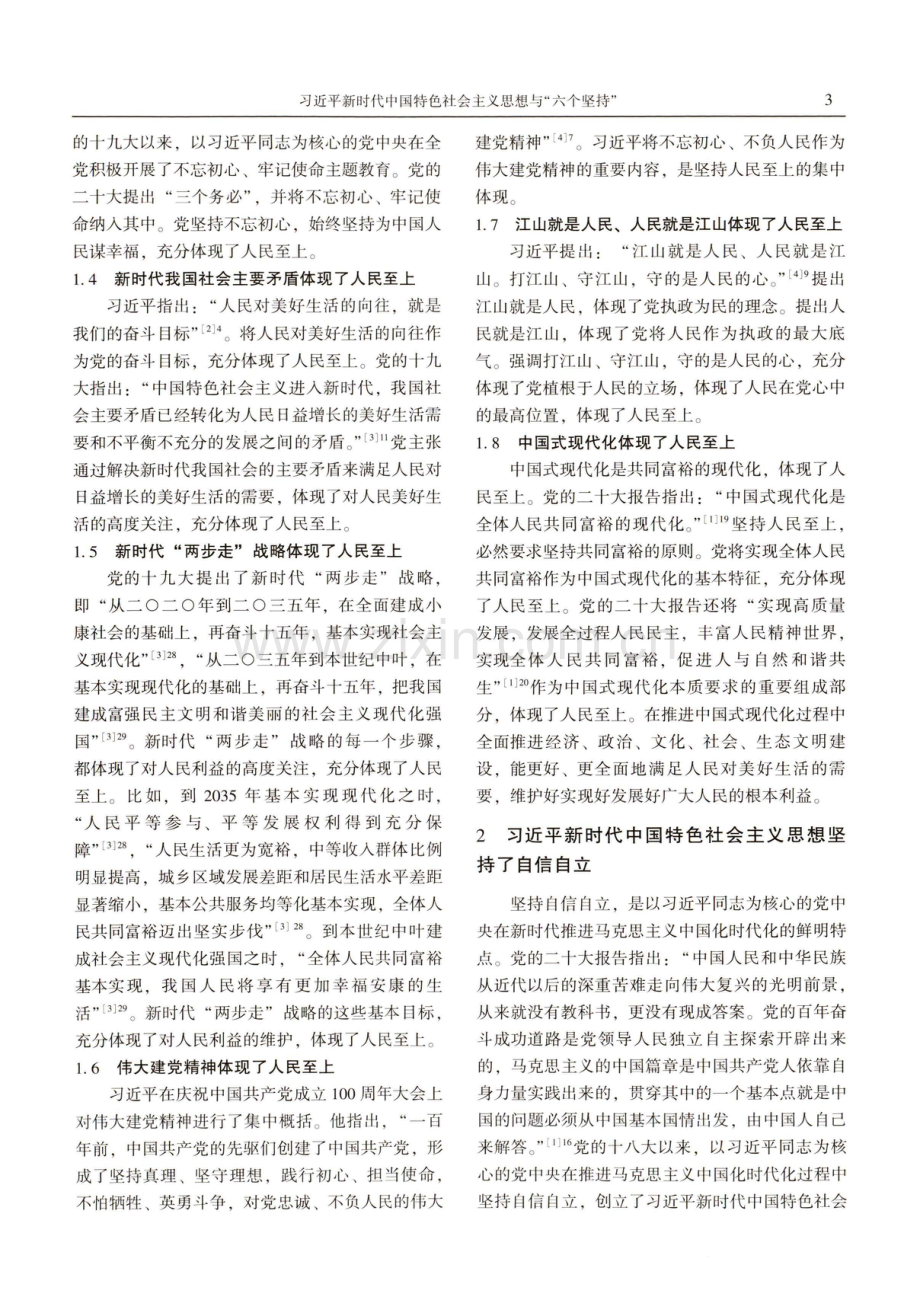 习近平新时代中国特色社会主义思想与“六个坚持”

3

的十九大以来，以习近平同志为核心的党中央在全党积极开展了不忘初心、牢记使命主题教育。党的二十大提出“三个务必”，并将不忘初心、牢记使命纳入其中。党坚持不忘初心，始终坚持为中国人民谋幸福，充分体现了人民至上。

1.4 新时代我国社会主要矛盾体现了人民至上

习近平指出：“人民对美好生活的向往，就是我们的奋斗目标”$^{[2]4}$。将人民对美好生活的向往作为党的奋斗目标，充分体现了人民至上。党的十九大指出：“中国特色社会主义进入新时代，我国社会主要矛盾已经转化为人民日益增长的美好生活需要和不平衡不充分的发展之间的矛盾。”$^{[3]11}$党主张通过解决新时代我国社会的主要矛盾来满足人民对日益增长的美好生活的需要，体现了对人民美好生活的高度关注，充分体现了人民至上。

1.5 新时代“两步走”战略体现了人民至上

党的十九大提出了新时代“两步走”战略，即“从二〇二〇年到二〇三五年，在全面建成小康社会的基础上，再奋斗十五年，基本实现社会主义现代化”$^{[3]28}$，“从二〇三五年到本世纪中叶，在基本实现现代化的基础上，再奋斗十五年，把我国建成富强民主文明和谐美丽的社会主义现代化强国”$^{[3]29}$。新时代“两步走”战略的每一个步骤，都体现了对人民利益的高度关注，充分体现了人民至上。比如，到2035年基本实现现代化之时，“人民平等参与、平等发展权利得到充分保障”$^{[3]28}$，“人民生活更为宽裕，中等收入群体比例明显提高，城乡区域发展差距和居民生活水平差距显著缩小，基本公共服务均等化基本实现，全体人民共同富裕迈出坚实步伐”$^{[3]28}$。到本世纪中叶建成社会主义现代化强国之时，“全体人民共同富裕基本实现，我国人民将享有更加幸福安康的生活”$^{[3]29}$。新时代“两步走”战略的这些基本目标，充分体现了对人民利益的维护，体现了人民至上。

1.6 伟大建党精神体现了人民至上

习近平在庆祝中国共产党成立100周年大会上对伟大建党精神进行了集中概括。他指出，“一百年前，中国共产党的先驱们创建了中国共产党，形成了坚持真理、坚守理想，践行初心、担当使命，不怕牺牲、英勇斗争，对党忠诚、不负人民的伟大建党精神”$^{[4]7}$。习近平将不忘初心、不负人民作为伟大建党精神的重要内容，是坚持人民至上的集中体现。

1.7 江山就是人民、人民就是江山体现了人民至上

习近平提出：“江山就是人民、人民就是江山。打江山、守江山，守的是人民的心。”$^{[4]9}$提出江山就是人民，体现了党执政为民的理念。提出人民就是江山，体现了党将人民作为执政的最大底气。强调打江山、守江山，守的是人民的心，充分体现了党植根于人民的立场，体现了人民在党心中的最高位置，体现了人民至上。

1.8 中国式现代化体现了人民至上

中国式现代化是共同富裕的现代化，体现了人民至上。党的二十大报告指出：“中国式现代化是全体人民共同富裕的现代化。”$^{[1]19}$坚持人民至上，必然要求坚持共同富裕的原则。党将实现全体人民共同富裕作为中国式现代化的基本特征，充分体现了人民至上。党的二十大报告还将“实现高质量发展，发展全过程人民民主，丰富人民精神世界，实现全体人民共同富裕，促进人与自然和谐共生”$^{[1]20}$作为中国式现代化本质要求的重要组成部分，体现了人民至上。在推进中国式现代化过程中全面推进经济、政治、文化、社会、生态文明建设，能更好、更全面地满足人民对美好生活的需要，维护好实现好发展好广大人民的根本利益。

2 习近平新时代中国特色社会主义思想坚持了自信自立

坚持自信自立，是以习近平同志为核心的党中央在新时代推进马克思主义中国化时代化的鲜明特点。党的二十大报告指出：“中国人民和中华民族从近代以后的深重苦难走向伟大复兴的光明前景，从来就没有教科书，更没有现成答案。党的百年奋斗成功道路是党领导人民独立自主探索开辟出来的，马克思主义的中国篇章是中国共产党人依靠自身力量实践出来的，贯穿其中的一个基本点就是中国的问题必须从中国基本国情出发，由中国人自己来解答。”$^{[1]16}$党的十八大以来，以习近平同志为核心的党中央在推进马克思主义中国化时代化过程中坚持自信自立，创立了习近平新时代中国特色社会

www.zixin.com.cn